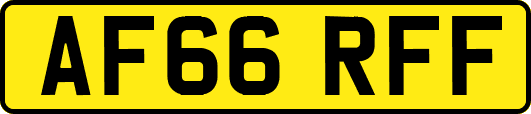 AF66 RFF